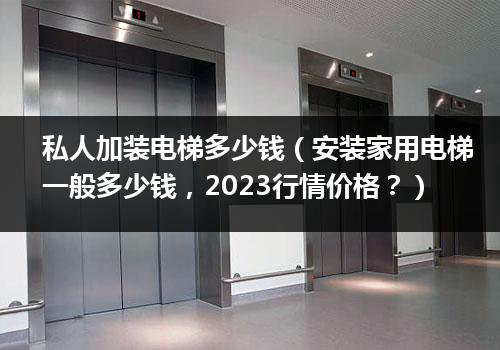 私人加装电梯多少钱（安装家用电梯一般多少钱，2023行情价格？）